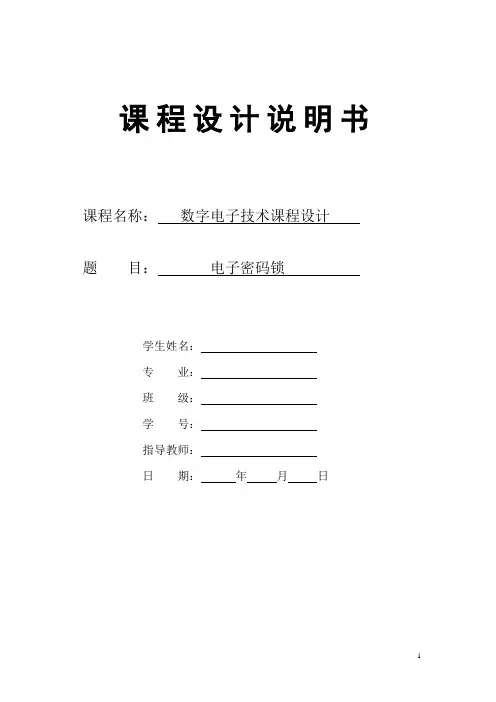 课程设计说明书

课程名称： 数字电子技术课程设计

题　　目： 电子密码锁

学生姓名：

专　　业：

班　　级：

学　　号：

指导教师：

日　　期：　　年　　月　　日

1